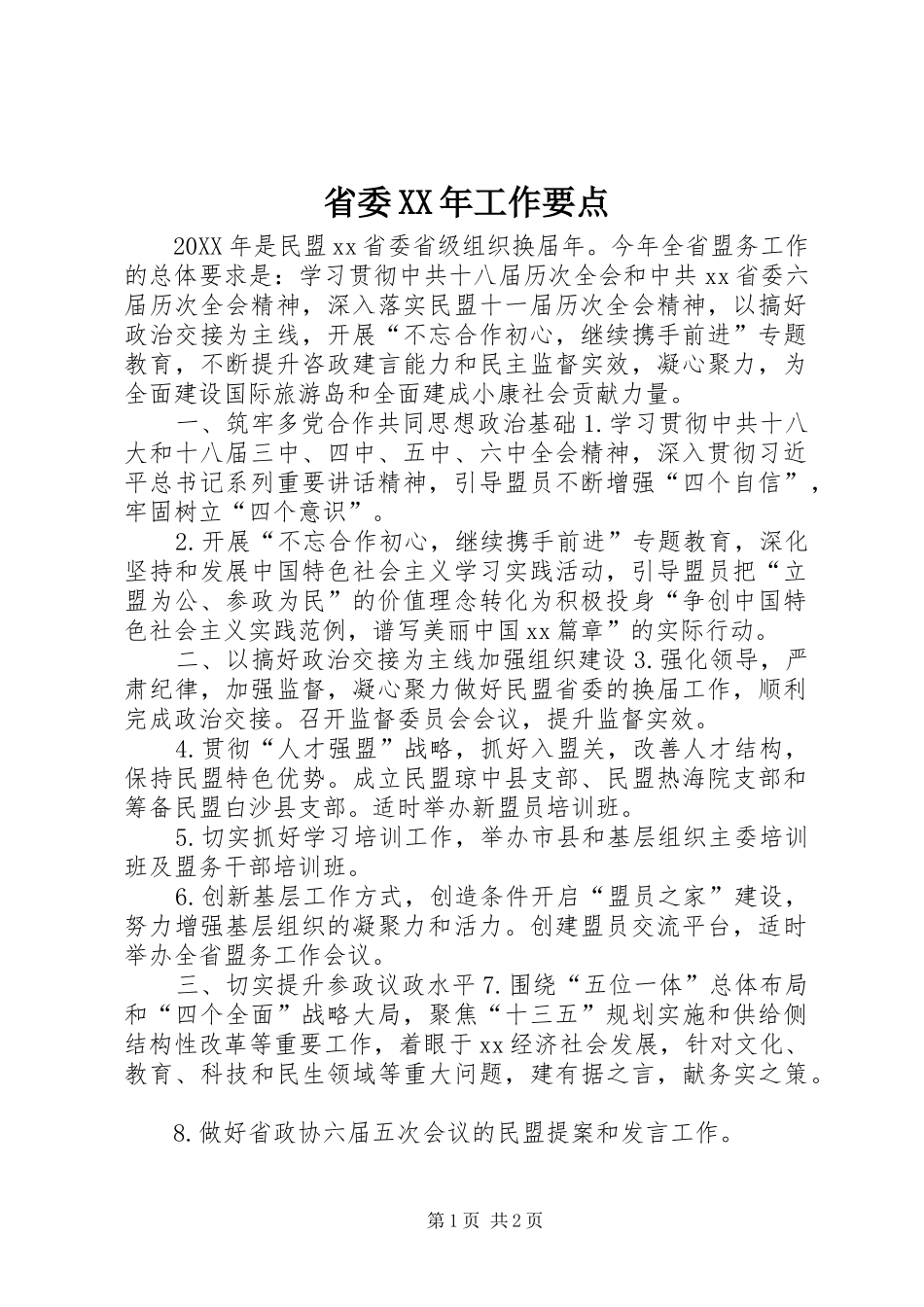 省委XX年工作要点

20XX年是民盟xx省委省级组织换届年。今年全省盟务工作的总体要求是：学习贯彻中共十八届历次全会和中共xx省委六届历次全会精神，深入落实民盟十一届历次全会精神，以搞好政治交接为主线，开展“不忘合作初心，继续携手前进”专题教育，不断提升咨政建言能力和民主监督实效，凝心聚力，为全面建设国际旅游岛和全面建成小康社会贡献力量。

一、筑牢多党合作共同思想政治基础1.学习贯彻中共十八大和十八届三中、四中、五中、六中全会精神，深入贯彻习近平总书记系列重要讲话精神，引导盟员不断增强“四个自信”，牢固树立“四个意识”。

2.开展“不忘合作初心，继续携手前进”专题教育，深化坚持和发展中国特色社会主义学习实践活动，引导盟员把“立盟为公、参政为民”的价值理念转化为积极投身“争创中国特色社会主义实践范例，谱写美丽中国xx篇章”的实际行动。

二、以搞好政治交接为主线加强组织建设3.强化领导，严肃纪律，加强监督，凝心聚力做好民盟省委的换届工作，顺利完成政治交接。召开监督委员会会议，提升监督实效。

4.贯彻“人才强盟”战略，抓好入盟关，改善人才结构，保持民盟特色优势。成立民盟琼中县支部、民盟热海院支部和筹备民盟白沙县支部。适时举办新盟员培训班。

5.切实抓好学习培训工作，举办市县和基层组织主委培训班及盟务干部培训班。

6.创新基层工作方式，创造条件开启“盟员之家”建设，努力增强基层组织的凝聚力和活力。创建盟员交流平台，适时举办全省盟务工作会议。

三、切实提升参政议政水平7.围绕“五位一体”总体布局和“四个全面”战略大局，聚焦“十三五”规划实施和供给侧结构性改革等重要工作，着眼于xx经济社会发展，针对文化、教育、科技和民生领域等重大问题，建有据之言，献务实之策。

8.做好省政协六届五次会议的民盟提案和发言工作。

第1页 共2页